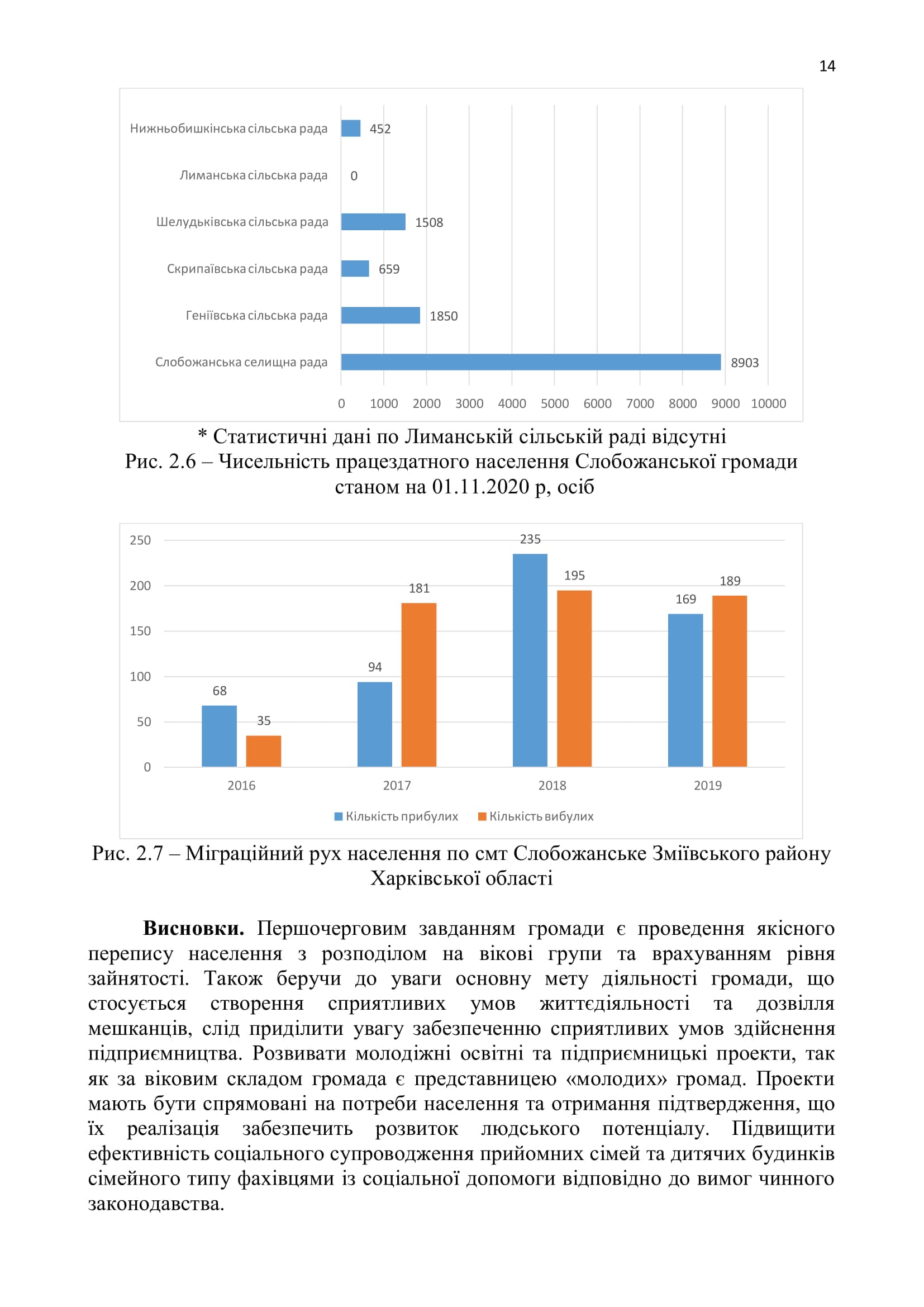 14

Нижньобишкінська сільська рада 452
Лиманська сільська рада 0
Шелудьківська сільська рада 1508
Скрипаївська сільська рада 659
Геніївська сільська рада 1850
Слобожанська селищна рада 8903

0 1000 2000 3000 4000 5000 6000 7000 8000 9000 10000

* Статистичні дані по Лиманській сільській раді відсутні
Рис. 2.6 – Чисельність працездатного населення Слобожанської громади станом на 01.11.2020 р, осіб

250
200
150
100
50
0

68 35 94 181 235 195 169 189

2016 2017 2018 2019

Кількість прибулих Кількість вибулих

Рис. 2.7 – Міграційний рух населення по смт Слобожанське Зміївського району Харківської області

**Висновки.** Першочерговим завданням громади є проведення якісного перепису населення з розподілом на вікові групи та врахуванням рівня зайнятості. Також беручи до уваги основну мету діяльності громади, що стосується створення сприятливих умов життєдіяльності та дозвілля мешканців, слід приділити увагу забезпеченню сприятливих умов здійснення підприємництва. Розвивати молодіжні освітні та підприємницькі проекти, так як за віковим складом громада є представницею «молодих» громад. Проекти мають бути спрямовані на потреби населення та отримання підтвердження, що їх реалізація забезпечить розвиток людського потенціалу. Підвищити ефективність соціального супроводження прийомних сімей та дитячих будинків сімейного типу фахівцями із соціальної допомоги відповідно до вимог чинного законодавства.